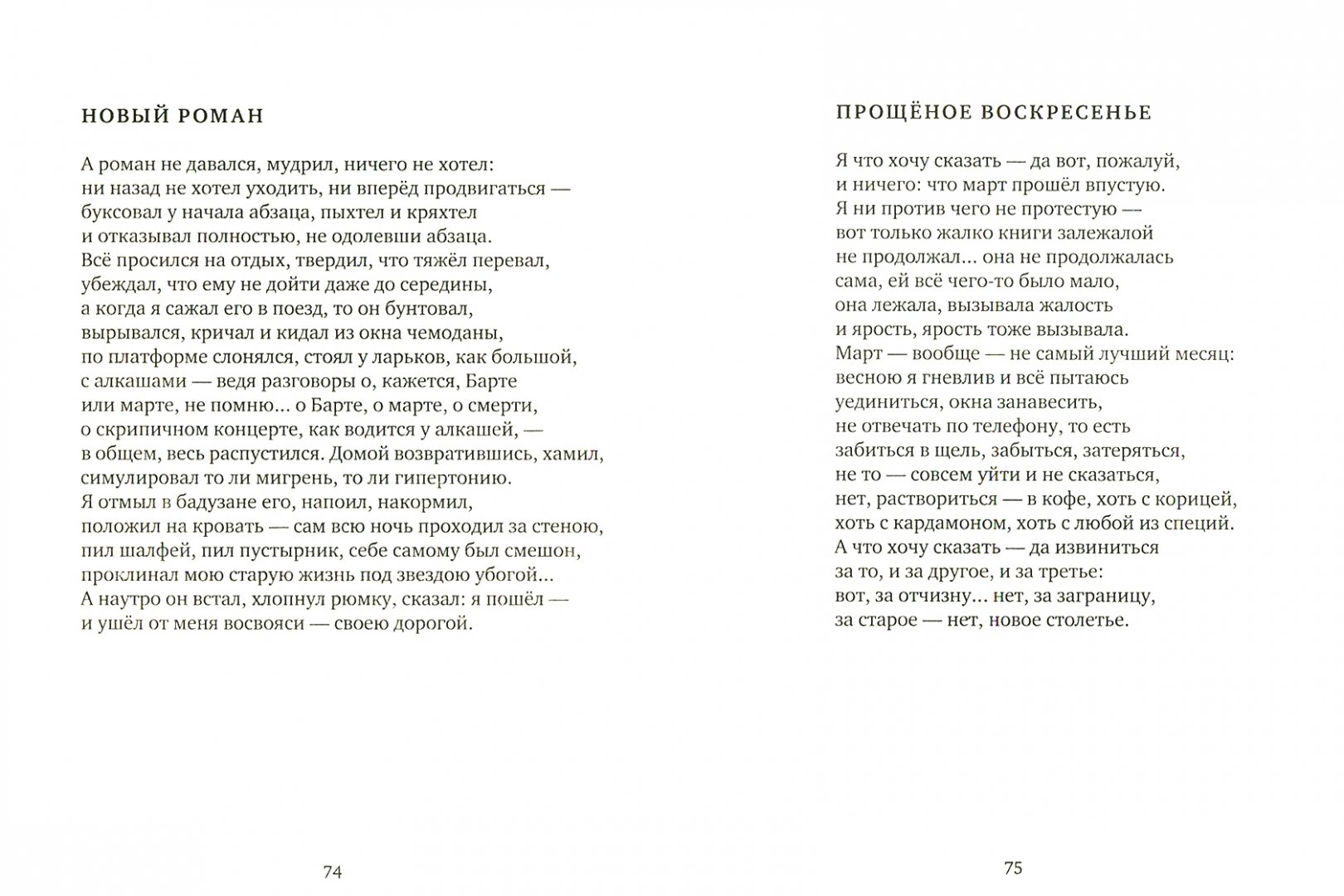 НОВЫЙ РОМАН

А роман не давался, мудрил, ничего не хотел:
ни назад не хотел уходить, ни вперёд продвигаться —
буксовал у начала абзаца, пыхтел и кряхтел
и отказывал полностью, не одолевши абзаца.
Всё просился на отдых, твердил, что тяжёл перевал,
убеждал, что ему не дойти даже до середины,
а когда я сажал его в поезд, то он бунтовал,
вырывался, кричал и кидал из окна чемоданы,
по платформе слонялся, стоял у ларьков, как большой,
с алкашами — ведя разговоры о, кажется, Барте
или марте, не помню... о Барте, о марте, о смерти,
о скрипичном концерте, как водится у алкашей, —
в общем, весь распустился. Домой возвратившись, хамил,
симулировал то ли мигрень, то ли гипертонию.
Я отмыл в бадузане его, напоил, накормил,
положил на кровать — сам всю ночь проходил за стеною,
пил шалфей, пил пустырник, себе самому был смешон,
проклинал мою старую жизнь под звездою убогой...
А наутро он встал, хлопнул рюмку, сказал: я пошёл —
и ушёл от меня восвояси — своею дорогой.

74

ПРОЩЁНОЕ ВОСКРЕСЕНЬЕ

Я что хочу сказать — да вот, пожалуй,
и ничего: что март прошёл впустую.
Я ни против чего не протестую —
вот только жалко книги залежалой
не продолжал... она не продолжалась
сама, ей всё чего-то было мало,
она лежала, вызывала жалость
и ярость, ярость тоже вызывала.
Март — вообще — не самый лучший месяц:
весною я гневлив и всё пытаюсь
уединиться, окна занавесить,
не отвечать по телефону, то есть
забиться в щель, забыться, затеряться,
не то — совсем уйти и не сказаться,
нет, раствориться — в кофе, хоть с корицей,
хоть с кардамоном, хоть с любой из специй.
А что хочу сказать — да извиниться
за то, и за другое, и за третье:
вот, за отчизну... нет, за заграницу,
за старое — нет, новое столетье.

75